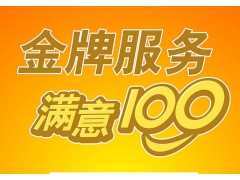 金牌服务
满意100